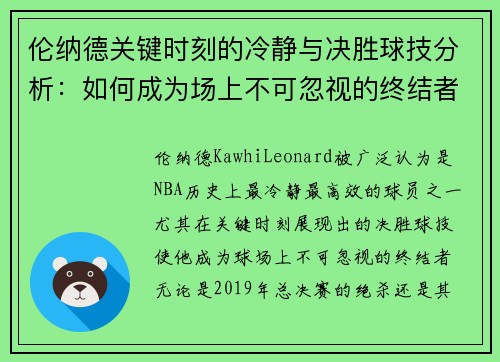 伦纳德关键时刻的冷静与决胜球技分析：如何成为场上不可忽视的终结者

伦纳德KawhiLeonard被广泛认为是NBA历史上最冷静最高效的球员之一尤其在关键时刻展现出的决胜球技使他成为球场上不可忽视的终结者无论是2019年总决赛的绝杀还是其